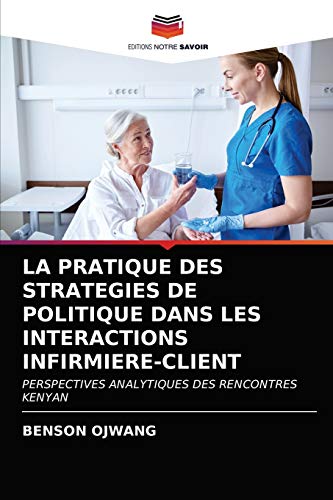 EDITIONS NOTRE SAVOIR

LA PRATIQUE DES STRATEGIES DE POLITIQUE DANS LES INTERACTIONS INFIRMIERE-CLIENT

PERSPECTIVES ANALYTIQUES DES RENCONTRES KENYAN

BENSON OJWANG